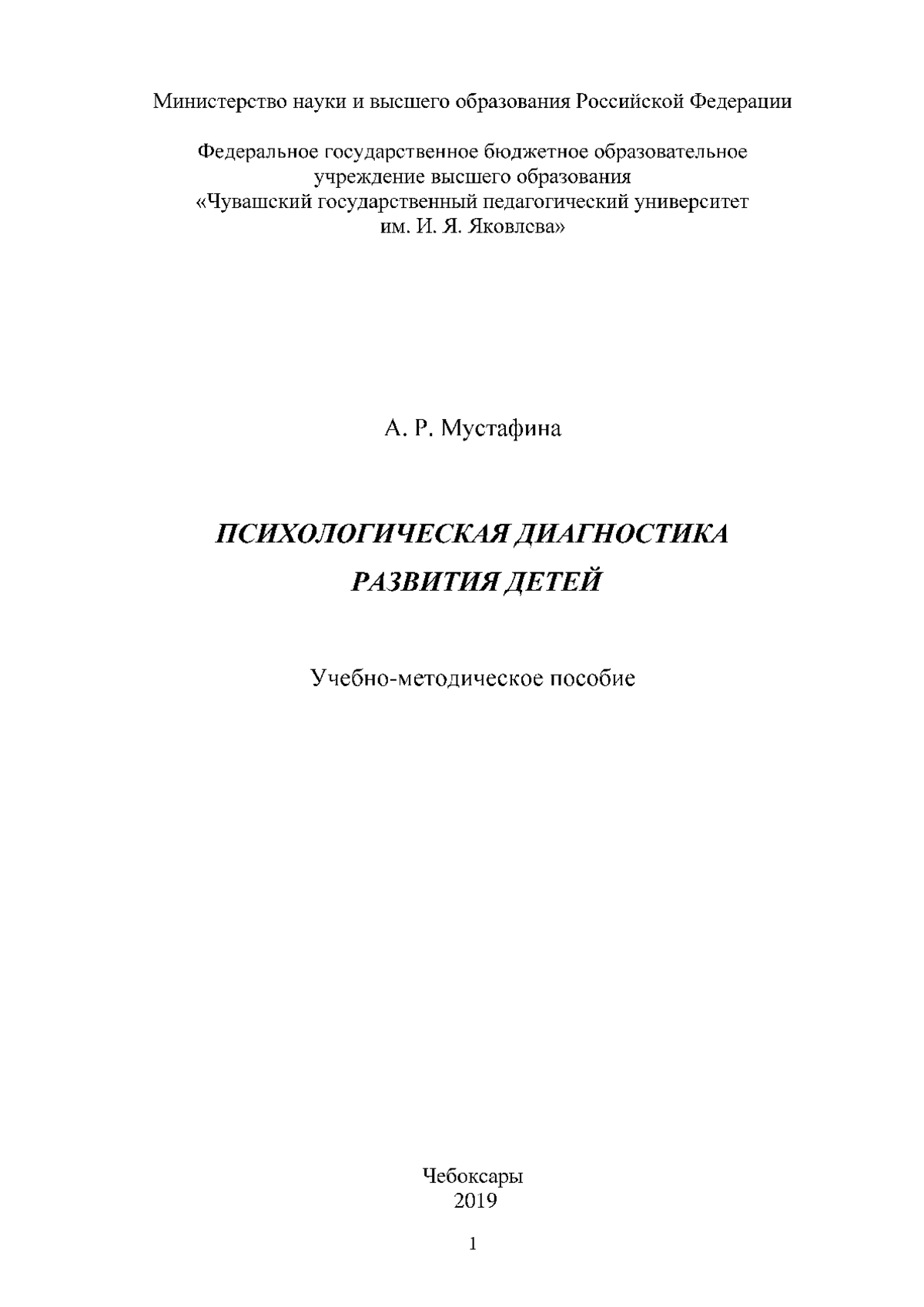 Министерство науки и высшего образования Российской Федерации

Федеральное государственное бюджетное образовательное учреждение высшего образования «Чувашский государственный педагогический университет им. И. Я. Яковлева»

А. Р. Мустафина

ПСИХОЛОГИЧЕСКАЯ ДИАГНОСТИКА РАЗВИТИЯ ДЕТЕЙ

Учебно-методическое пособие

Чебоксары
2019

1